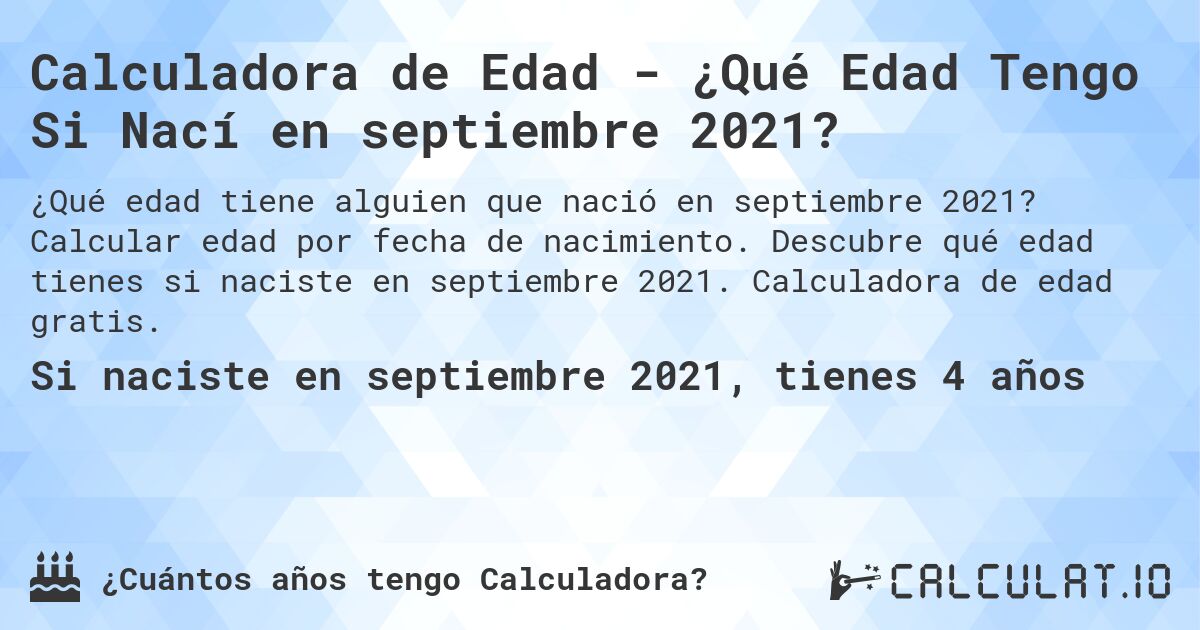 Calculadora de Edad - ¿Qué Edad Tengo Si Nací en septiembre 2021?

¿Qué edad tiene alguien que nació en septiembre 2021? Calcular edad por fecha de nacimiento. Descubre qué edad tienes si naciste en septiembre 2021. Calculadora de edad gratis.

Si naciste en septiembre 2021, tienes 4 años

¿Cuántos años tengo Calculadora?

CALCULAT.IO